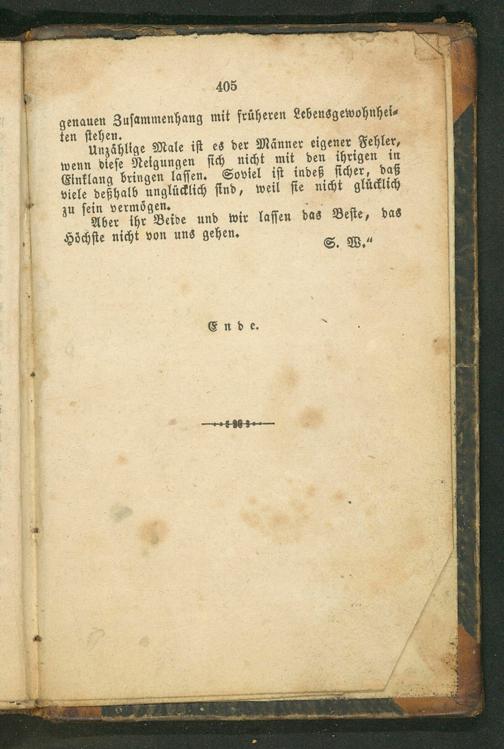 405

genauen Zusammenhang mit früheren Lebensgewohnheiten stehen.

Unzählige Male ist es der Männer eigener Fehler, wenn diese Neigungen sich nicht mit den ihrigen in Einklang bringen lassen. Soviel ist indeß sicher, daß viele deßhalb unglücklich sind, weil sie nicht glücklich zu sein vermögen.

Aber ihr Beide und wir lassen das Beste, das Höchste nicht von uns gehen.

S. W."

Ende.